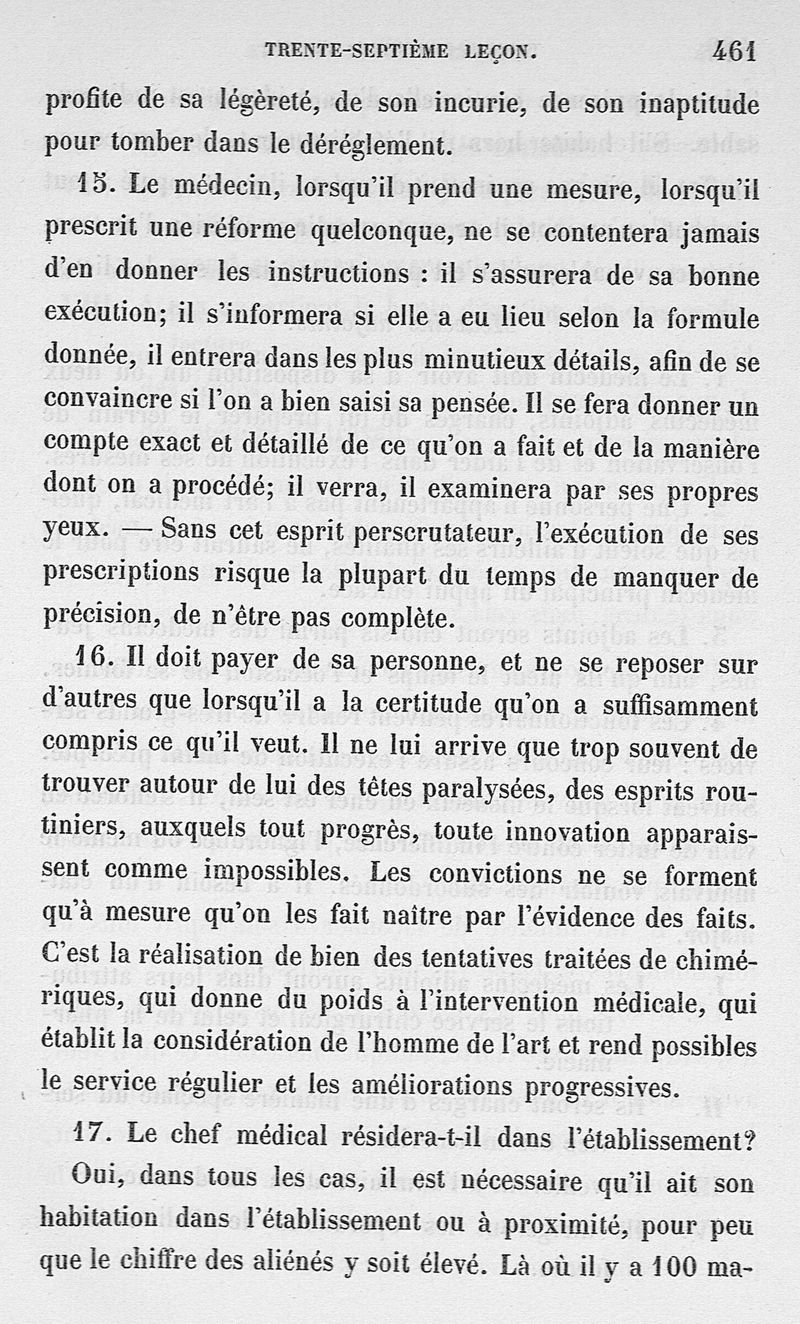 TRENTE-SEPTIÈME LEÇON. 461

profite de sa légèreté, de son incurie, de son inaptitude pour tomber dans le déréglement.

15. Le médecin, lorsqu'il prend une mesure, lorsqu'il prescrit une réforme quelconque, ne se contentera jamais d'en donner les instructions : il s'assurera de sa bonne exécution; il s'informera si elle a eu lieu selon la formule donnée, il entrera dans les plus minutieux détails, afin de se convaincre si l'on a bien saisi sa pensée. Il se fera donner un compte exact et détaillé de ce qu'on a fait et de la manière dont on a procédé; il verra, il examinera par ses propres yeux. — Sans cet esprit perscrutateur, l'exécution de ses prescriptions risque la plupart du temps de manquer de précision, de n'être pas complète.

16. Il doit payer de sa personne, et ne se reposer sur d'autres que lorsqu'il a la certitude qu'on a suffisamment compris ce qu'il veut. Il ne lui arrive que trop souvent de trouver autour de lui des têtes paralysées, des esprits routiniers, auxquels tout progrès, toute innovation apparaissent comme impossibles. Les convictions ne se forment qu'à mesure qu'on les fait naître par l'évidence des faits. C'est la réalisation de bien des tentatives traitées de chimériques, qui donne du poids à l'intervention médicale, qui établit la considération de l'homme de l'art et rend possibles le service régulier et les améliorations progressives.

17. Le chef médical résidera-t-il dans l'établissement?

Oui, dans tous les cas, il est nécessaire qu'il ait son habitation dans l'établissement ou à proximité, pour peu que le chiffre des aliénés y soit élevé. Là où il y a 100 ma-